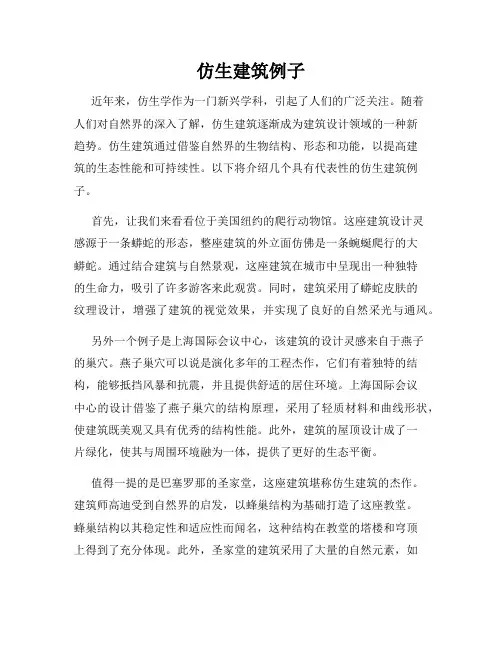 仿生建筑例子

近年来，仿生学作为一门新兴学科，引起了人们的广泛关注。随着人们对自然界的深入了解，仿生建筑逐渐成为建筑设计领域的一种新趋势。仿生建筑通过借鉴自然界的生物结构、形态和功能，以提高建筑的生态性能和可持续性。以下将介绍几个具有代表性的仿生建筑例子。

首先，让我们来看看位于美国纽约的爬行动物馆。这座建筑设计灵感源于一条蟒蛇的形态，整座建筑的外立面仿佛是一条蜿蜒爬行的大蟒蛇。通过结合建筑与自然景观，这座建筑在城市中呈现出一种独特的生命力，吸引了许多游客来此观赏。同时，建筑采用了蟒蛇皮肤的纹理设计，增强了建筑的视觉效果，并实现了良好的自然采光与通风。

另外一个例子是上海国际会议中心，该建筑的设计灵感来自于燕子的巢穴。燕子巢穴可以说是演化多年的工程杰作，它们有着独特的结构，能够抵挡风暴和抗震，并且提供舒适的居住环境。上海国际会议中心的设计借鉴了燕子巢穴的结构原理，采用了轻质材料和曲线形状，使建筑既美观又具有优秀的结构性能。此外，建筑的屋顶设计成了一片绿化，使其与周围环境融为一体，提供了更好的生态平衡。

值得一提的是巴塞罗那的圣家堂，这座建筑堪称仿生建筑的杰作。建筑师高迪受到自然界的启发，以蜂巢结构为基础打造了这座教堂。蜂巢结构以其稳定性和适应性而闻名，这种结构在教堂的塔楼和穹顶上得到了充分体现。此外，圣家堂的建筑采用了大量的自然元素，如